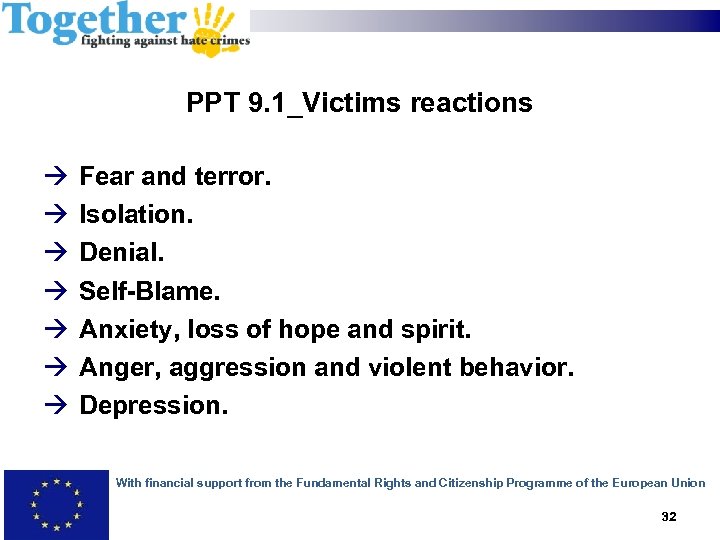 Together
fighting against hate crimes

PPT 9.1_Victims reactions

→ Fear and terror.
→ Isolation.
→ Denial.
→ Self-Blame.
→ Anxiety, loss of hope and spirit.
→ Anger, aggression and violent behavior.
→ Depression.

With financial support from the Fundamental Rights and Citizenship Programme of the European Union

32